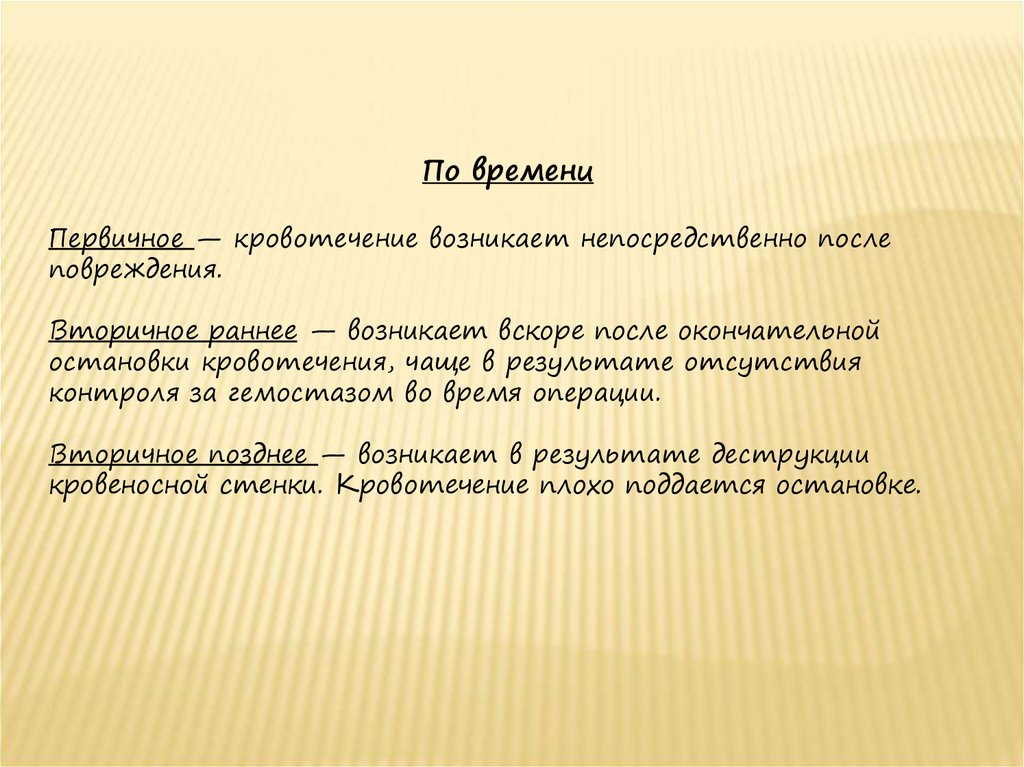 По времени

Первичное — кровотечение возникает непосредственно после повреждения.

Вторичное раннее — возникает вскоре после окончательной остановки кровотечения, чаще в результате отсутствия контроля за гемостазом во время операции.

Вторичное позднее — возникает в результате деструкции кровеносной стенки. Кровотечение плохо поддается остановке.